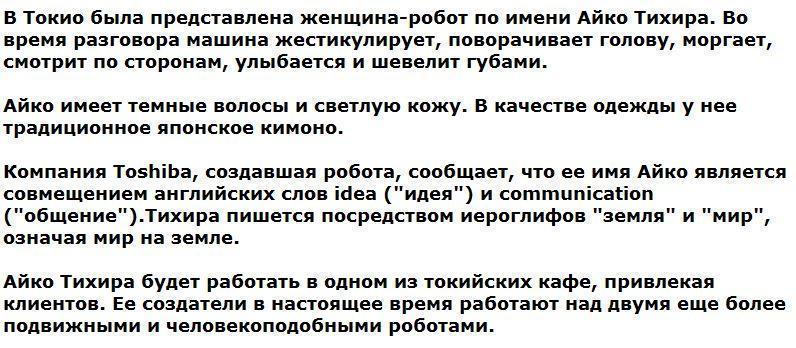 В Токио была представлена женщина-робот по имени Айко Тихира. Во время разговора машина жестикулирует, поворачивает голову, моргает, смотрит по сторонам, улыбается и шевелит губами.

Айко имеет темные волосы и светлую кожу. В качестве одежды у нее традиционное японское кимоно.

Компания Toshiba, создавшая робота, сообщает, что ее имя Айко является совмещением английских слов idea ("идея") и communication ("общение").Тихира пишется посредством иероглифов "земля" и "мир", означая мир на земле.

Айко Тихира будет работать в одном из токийских кафе, привлекая клиентов. Ее создатели в настоящее время работают над двумя еще более подвижными и человекоподобными роботами.